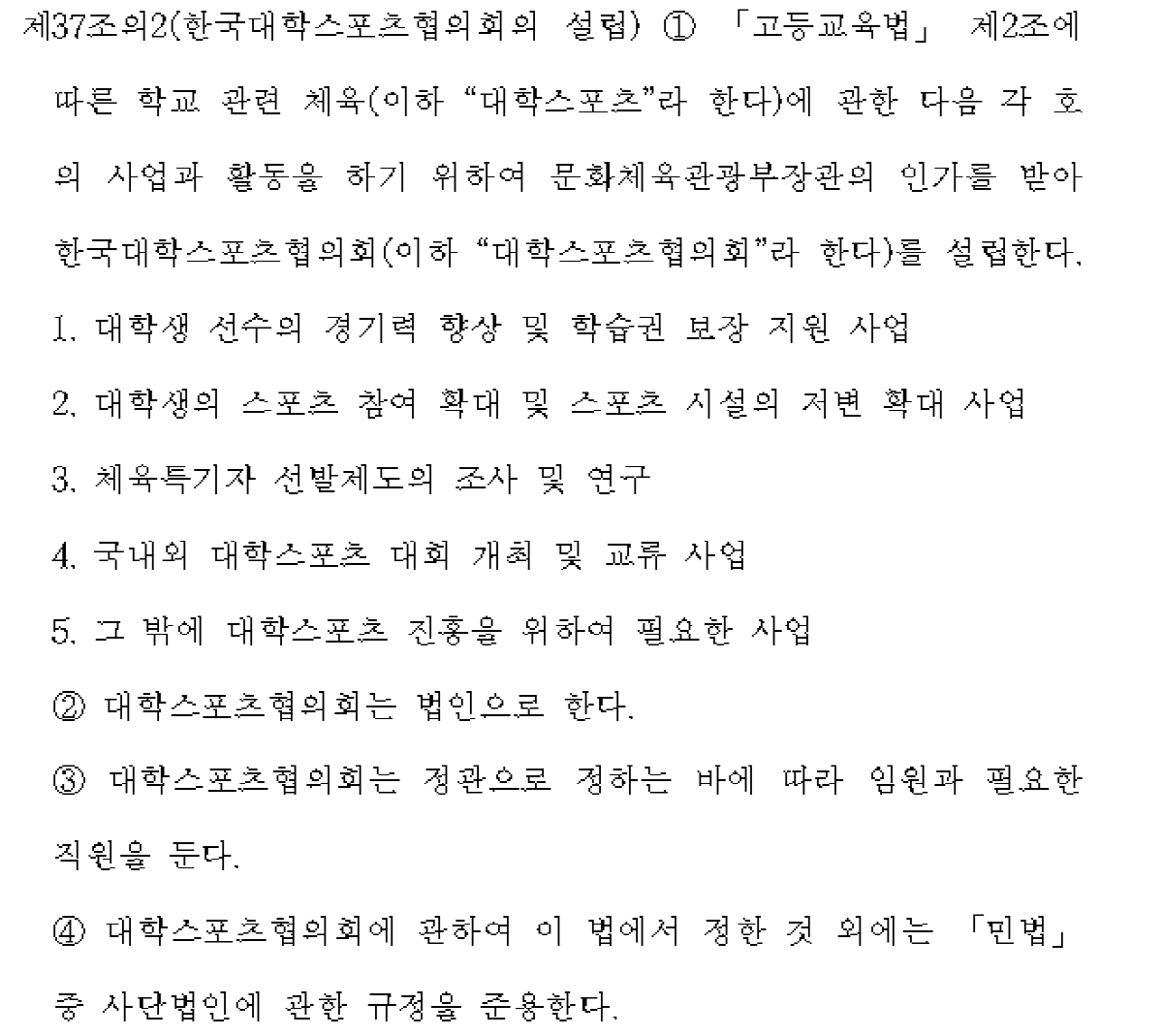 제37조의2(한국대학스포츠협의회의 설립) ① 「고등교육법」 제2조에 따른 학교 관련 체육(이하 “대학스포츠”라 한다)에 관한 다음 각 호의 사업과 활동을 하기 위하여 문화체육관광부장관의 인가를 받아 한국대학스포츠협의회(이하 “대학스포츠협의회”라 한다)를 설립한다.

1. 대학생 선수의 경기력 향상 및 학습권 보장 지원 사업

2. 대학생의 스포츠 참여 확대 및 스포츠 시설의 저변 확대 사업

3. 체육특기자 선발제도의 조사 및 연구

4. 국내외 대학스포츠 대회 개최 및 교류 사업

5. 그 밖에 대학스포츠 진흥을 위하여 필요한 사업

② 대학스포츠협의회는 법인으로 한다.

③ 대학스포츠협의회는 정관으로 정하는 바에 따라 임원과 필요한 직원을 둔다.

④ 대학스포츠협의회에 관하여 이 법에서 정한 것 외에는 「민법」 중 사단법인에 관한 규정을 준용한다.